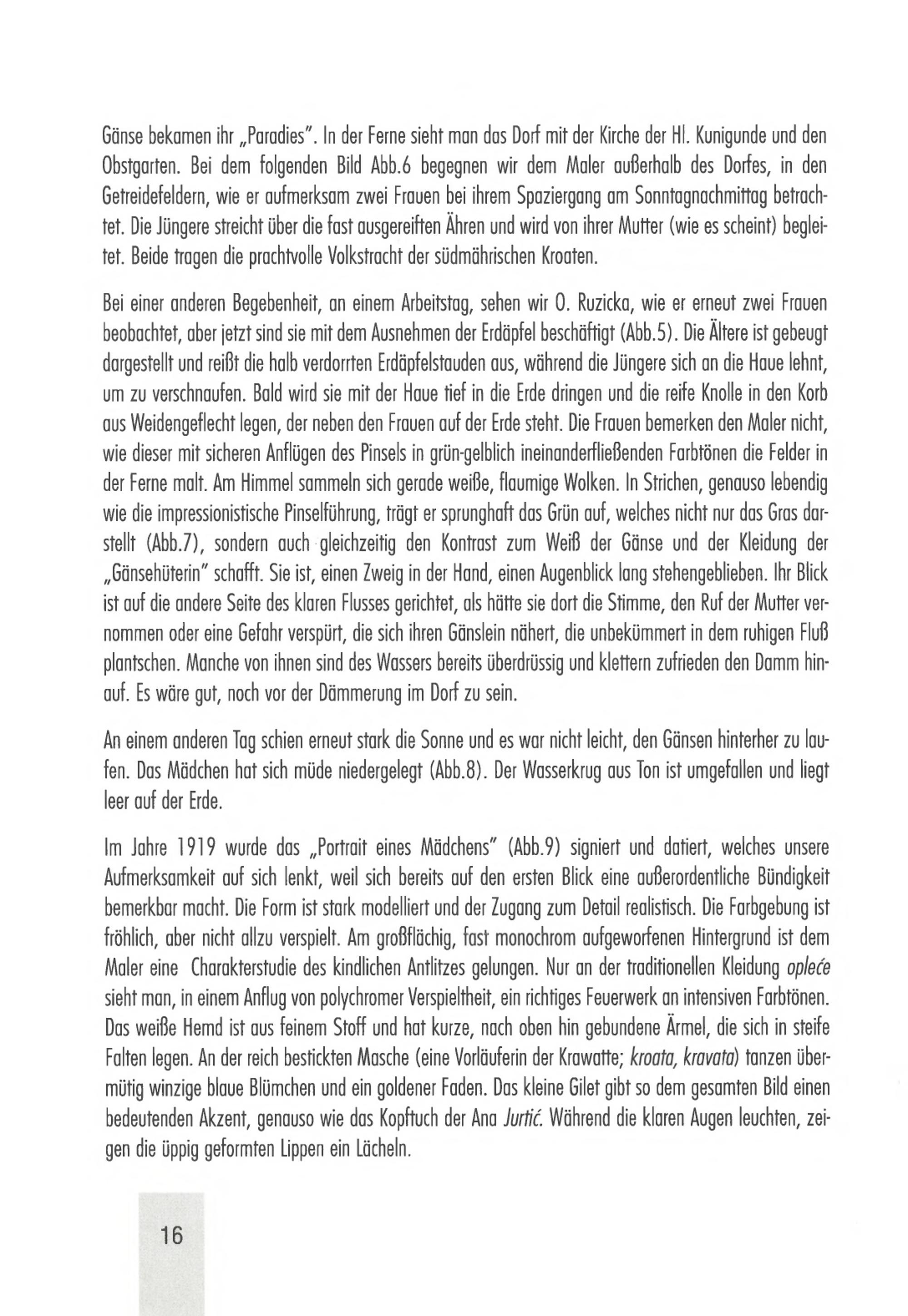 Gänse bekamen ihr „Paradies". In der Ferne sieht man das Dorf mit der Kirche der Hl. Kunigunde und den Obstgarten. Bei dem folgenden Bild Abb.6 begegnen wir dem Maler außerhalb des Dorfes, in den Getreidefeldern, wie er aufmerksam zwei Frauen bei ihrem Spaziergang am Sonntagnachmittag betrachtet. Die Jüngere streicht über die fast ausgereiften Ähren und wird von ihrer Mutter (wie es scheint) begleitet. Beide tragen die prachtvolle Volkstracht der südmährischen Kroaten.

Bei einer anderen Begebenheit, an einem Arbeitstag, sehen wir O. Ruzicka, wie er erneut zwei Frauen beobachtet, aber jetzt sind sie mit dem Ausnehmen der Erdäpfel beschäftigt (Abb.5). Die Ältere ist gebeugt dargestellt und reißt die halb verdorrten Erdäpfelstauden aus, während die Jüngere sich an die Haue lehnt, um zu verschnaufen. Bald wird sie mit der Haue tief in die Erde dringen und die reife Knolle in den Korb aus Weidengeflecht legen, der neben den Frauen auf der Erde steht. Die Frauen bemerken den Maler nicht, wie dieser mit sicheren Anflügen des Pinsels in grün-gelblich ineinanderfließenden Farbtönen die Felder in der Ferne malt. Am Himmel sammeln sich gerade weiße, flaumige Wolken. In Strichen, genauso lebendig wie die impressionistische Pinselführung, trägt er sprunghaft das Grün auf, welches nicht nur das Gras darstellt (Abb.7), sondern auch gleichzeitig den Kontrast zum Weiß der Gänse und der Kleidung der „Gänsehüterin" schafft. Sie ist, einen Zweig in der Hand, einen Augenblick lang stehengeblieben. Ihr Blick ist auf die andere Seite des klaren Flusses gerichtet, als hätte sie dort die Stimme, den Ruf der Mutter vernommen oder eine Gefahr verspürt, die sich ihren Gänslein nähert, die unbekümmert in dem ruhigen Fluß plantschen. Manche von ihnen sind des Wassers bereits überdrüssig und klettern zufrieden den Damm hinauf. Es wäre gut, noch vor der Dämmerung im Dorf zu sein.

An einem anderen Tag schien erneut stark die Sonne und es war nicht leicht, den Gänsen hinterher zu laufen. Das Mädchen hat sich müde niedergelegt (Abb.8). Der Wasserkrug aus Ton ist umgefallen und liegt leer auf der Erde.

Im Jahre 1919 wurde das „Portrait eines Mädchens" (Abb.9) signiert und datiert, welches unsere Aufmerksamkeit auf sich lenkt, weil sich bereits auf den ersten Blick eine außerordentliche Bündigkeit bemerkbar macht. Die Form ist stark modelliert und der Zugang zum Detail realistisch. Die Farbgebung ist fröhlich, aber nicht allzu verspielt. Am großflächig, fast monochrom aufgeworfenen Hintergrund ist dem Maler eine Charakterstudie des kindlichen Antlitzes gelungen. Nur an der traditionellen Kleidung opleće sieht man, in einem Anflug von polychromer Verspieltheit, ein richtiges Feuerwerk an intensiven Farbtönen. Das weiße Hemd ist aus feinem Stoff und hat kurze, nach oben hin gebundene Ärmel, die sich in steife Falten legen. An der reich bestickten Masche (eine Vorläuferin der Krawatte; kroata, kravata) tanzen übermütig winzige blaue Blümchen und ein goldener Faden. Das kleine Gilet gibt so dem gesamten Bild einen bedeutenden Akzent, genauso wie das Kopftuch der Ana Jurtić. Während die klaren Augen leuchten, zeigen die üppig geformten Lippen ein Lächeln.

16